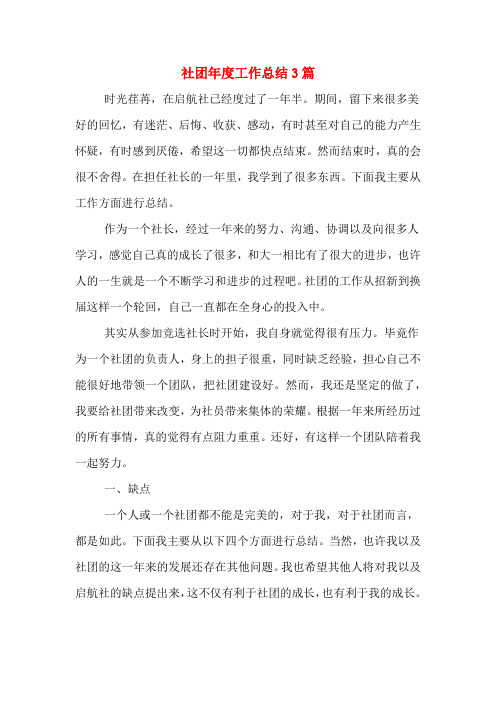 社团年度工作总结3篇

时光荏苒，在启航社已经度过了一年半。期间，留下来很多美好的回忆，有迷茫、后悔、收获、感动，有时甚至对自己的能力产生怀疑，有时感到厌倦，希望这一切都快点结束。然而结束时，真的会很不舍得。在担任社长的一年里，我学到了很多东西。下面我主要从工作方面进行总结。

作为一个社长，经过一年来的努力、沟通、协调以及向很多人学习，感觉自己真的成长了很多，和大一相比有了很大的进步，也许人的一生就是一个不断学习和进步的过程吧。社团的工作从招新到换届这样一个轮回，自己一直都在全身心的投入中。

其实从参加竞选社长时开始，我自身就觉得很有压力。毕竟作为一个社团的负责人，身上的担子很重，同时缺乏经验，担心自己不能很好地带领一个团队，把社团建设好。然而，我还是坚定的做了，我要给社团带来改变，为社员带来集体的荣耀。根据一年来所经历过的所有事情，真的觉得有点阻力重重。还好，有这样一个团队陪着我一起努力。

一、缺点

一个人或一个社团都不能是完美的，对于我，对于社团而言，都是如此。下面我主要从以下四个方面进行总结。当然，也许我以及社团的这一年来的发展还存在其他问题。我也希望其他人将对我以及启航社的缺点提出来，这不仅有利于社团的成长，也有利于我的成长。